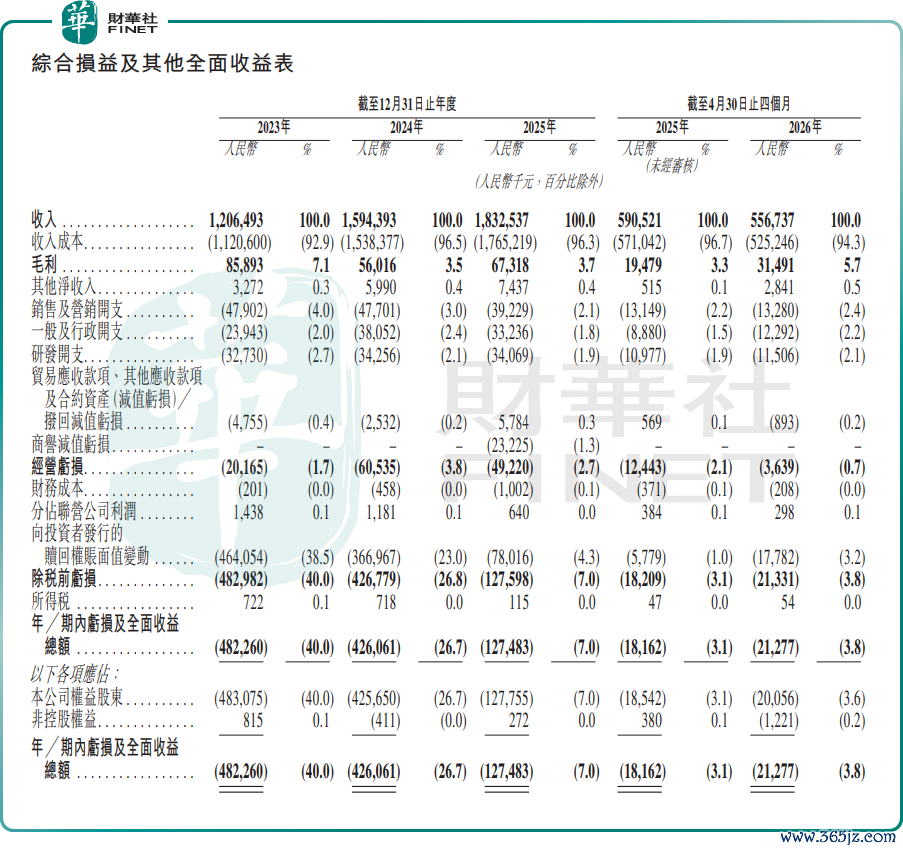 華 財華社 FINET

綜合損益及其他全面收益表

| | 截至12月31日止年度 | | | | | | 截至4月30日止四個月 | | | |
|---|---|---|---|---|---|---|---|---|---|---|
| | 2023年 | | 2024年 | | 2025年 | | 2025年 | | 2026年 | |
| | 人民幣 | % | 人民幣 | % | 人民幣 | % | 人民幣 (未經審核) | % | 人民幣 | % |
| | (人民幣千元，百分比除外) | | | | | | | | | |
| 收入 | 1,206,493 | 100.0 | 1,594,393 | 100.0 | 1,832,537 | 100.0 | 590,521 | 100.0 | 556,737 | 100.0 |
| 收入成本 | (1,120,600) | (92.9) | (1,538,377) | (96.5) | (1,765,219) | (96.3) | (571,042) | (96.7) | (525,246) | (94.3) |
| 毛利 | 85,893 | 7.1 | 56,016 | 3.5 | 67,318 | 3.7 | 19,479 | 3.3 | 31,491 | 5.7 |
| 其他淨收入 | 3,272 | 0.3 | 5,990 | 0.4 | 7,437 | 0.4 | 515 | 0.1 | 2,841 | 0.5 |
| 銷售及營銷開支 | (47,902) | (4.0) | (47,701) | (3.0) | (39,229) | (2.1) | (13,149) | (2.2) | (13,280) | (2.4) |
| 一般及行政開支 | (23,943) | (2.0) | (38,052) | (2.4) | (33,236) | (1.8) | (8,880) | (1.5) | (12,292) | (2.2) |
| 研發開支 | (32,730) | (2.7) | (34,256) | (2.1) | (34,069) | (1.9) | (10,977) | (1.9) | (11,506) | (2.1) |
| 貿易應收款項、其他應收款項及合約資產(減值虧損)／撥回減值虧損 | (4,755) | (0.4) | (2,532) | (0.2) | 5,784 | 0.3 | 569 | 0.1 | (893) | (0.2) |
| 商譽減值虧損 | – | – | – | – | (23,225) | (1.3) | – | – | – | – |
| 經營虧損 | (20,165) | (1.7) | (60,535) | (3.8) | (49,220) | (2.7) | (12,443) | (2.1) | (3,639) | (0.7) |
| 財務成本 | (201) | (0.0) | (458) | (0.0) | (1,002) | (0.1) | (371) | (0.1) | (208) | (0.0) |
| 分佔聯營公司利潤 | 1,438 | 0.1 | 1,181 | 0.1 | 640 | 0.0 | 384 | 0.1 | 298 | 0.1 |
| 向投資者發行的贖回權賬面值變動 | (464,054) | (38.5) | (366,967) | (23.0) | (78,016) | (4.3) | (5,779) | (1.0) | (17,782) | (3.2) |
| 除稅前虧損 | (482,982) | (40.0) | (426,779) | (26.8) | (127,598) | (7.0) | (18,209) | (3.1) | (21,331) | (3.8) |
| 所得稅 | 722 | 0.1 | 718 | 0.0 | 115 | 0.0 | 47 | 0.0 | 54 | 0.0 |
| 年／期內虧損及全面收益總額 | (482,260) | (40.0) | (426,061) | (26.7) | (127,483) | (7.0) | (18,162) | (3.1) | (21,277) | (3.8) |
| 以下各項應佔： | | | | | | | | | | |
| 本公司權益股東 | (483,075) | (40.0) | (425,650) | (26.7) | (127,755) | (7.0) | (18,542) | (3.1) | (20,056) | (3.6) |
| 非控股權益 | 815 | 0.1 | (411) | (0.0) | 272 | 0.0 | 380 | 0.1 | (1,221) | (0.2) |
| 年／期內虧損及全面收益總額 | (482,260) | (40.0) | (426,061) | (26.7) | (127,483) | (7.0) | (18,162) | (3.1) | (21,277) | (3.8) |

財華社 FINET

www.365jz.com